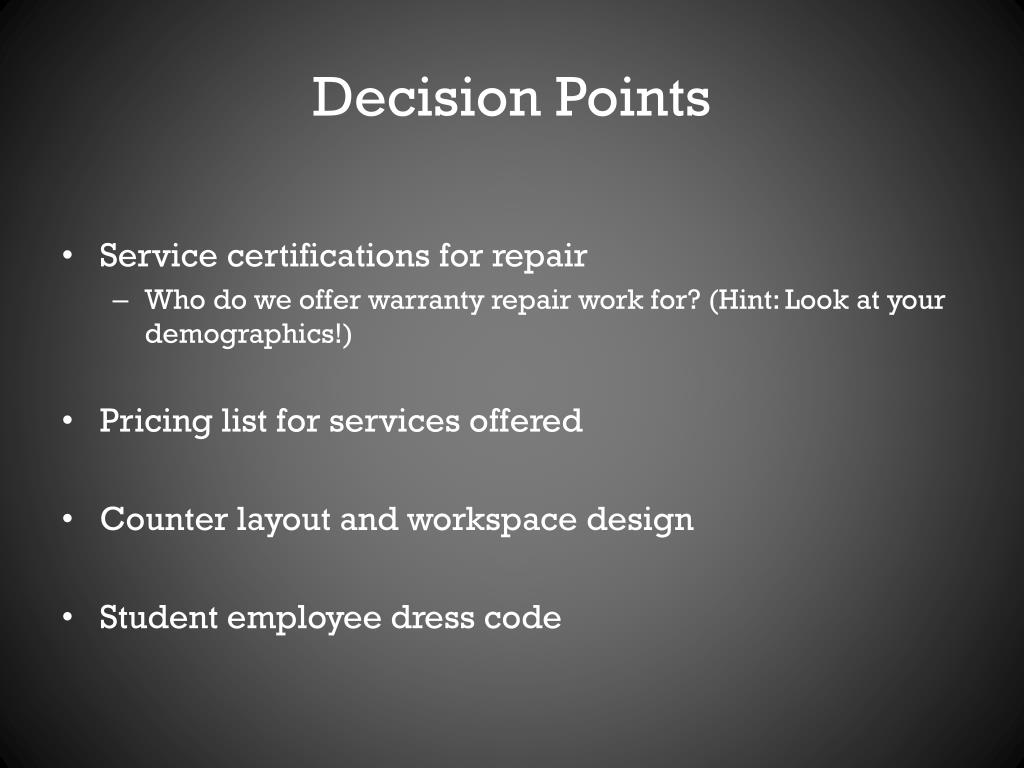 Decision Points

• Service certifications for repair
– Who do we offer warranty repair work for? (Hint: Look at your demographics!)

• Pricing list for services offered

• Counter layout and workspace design

• Student employee dress code